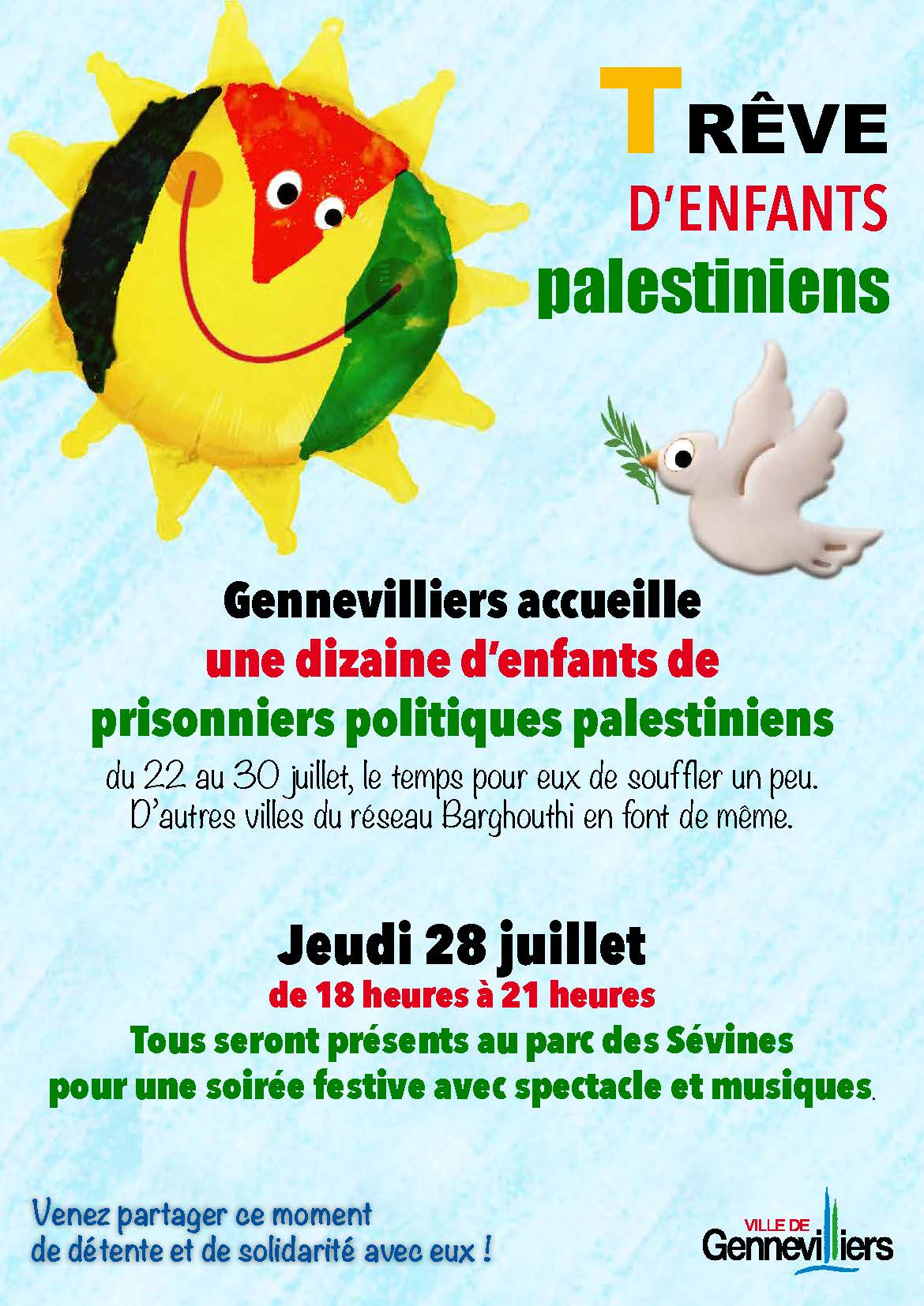 TRÊVE
D'ENFANTS
palestiniens

Gennevilliers accueille
une dizaine d'enfants de
prisonniers politiques palestiniens
du 22 au 30 juillet, le temps pour eux de souffler un peu.
D'autres villes du réseau Barghouthi en font de même.

Jeudi 28 juillet
de 18 heures à 21 heures
Tous seront présents au parc des Sévines
pour une soirée festive avec spectacle et musiques.

Venez partager ce moment
de détente et de solidarité avec eux !

VILLE DE
Gennevilliers